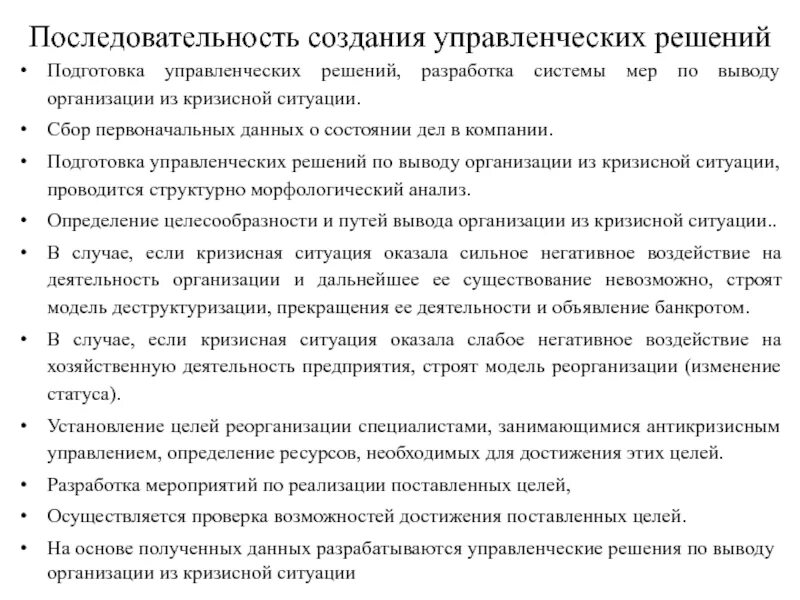 Последовательность создания управленческих решений

• Подготовка управленческих решений, разработка системы мер по выводу организации из кризисной ситуации.

• Сбор первоначальных данных о состоянии дел в компании.

• Подготовка управленческих решений по выводу организации из кризисной ситуации, проводится структурно морфологический анализ.

• Определение целесообразности и путей вывода организации из кризисной ситуации..

• В случае, если кризисная ситуация оказала сильное негативное воздействие на деятельность организации и дальнейшее ее существование невозможно, строят модель деструктуризации, прекращения ее деятельности и объявление банкротом.

• В случае, если кризисная ситуация оказала слабое негативное воздействие на хозяйственную деятельность предприятия, строят модель реорганизации (изменение статуса).

• Установление целей реорганизации специалистами, занимающимися антикризисным управлением, определение ресурсов, необходимых для достижения этих целей.

• Разработка мероприятий по реализации поставленных целей,

• Осуществляется проверка возможностей достижения поставленных целей.

• На основе полученных данных разрабатываются управленческие решения по выводу организации из кризисной ситуации